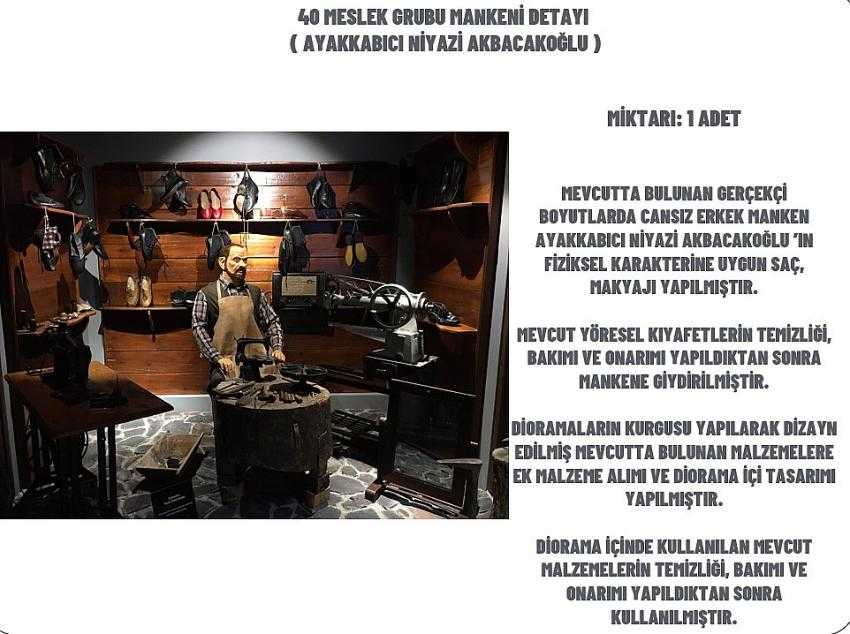 40 MESLEK GRUBU MANKENİ DETAYI
( AYAKKABICI NİYAZİ AKBACAKOĞLU )

MİKTARI: 1 ADET

MEVCUTTA BULUNAN GERÇEKÇİ BOYUTLARDA CANSIZ ERKEK MANKEN AYAKKABICI NİYAZİ AKBACAKOĞLU 'IN FİZİKSEL KARAKTERİNE UYGUN SAÇ, MAKYAJI YAPILMIŞTIR.

MEVCUT YÖRESEL KIYAFETLERİN TEMİZLİĞİ, BAKIMI VE ONARIMI YAPILDIKTAN SONRA MANKENE GİYDİRİLMİŞTİR.

DİORAMALARIN KURGUSU YAPILARAK DİZAYN EDİLMİŞ MEVCUTTA BULUNAN MALZEMELERE EK MALZEME ALIMI VE DİORAMA İÇİ TASARIMI YAPILMIŞTIR.

DİORAMA İÇİNDE KULLANILAN MEVCUT MALZEMELERİN TEMİZLİĞİ, BAKIMI VE ONARIMI YAPILDIKTAN SONRA KULLANILMIŞTIR.